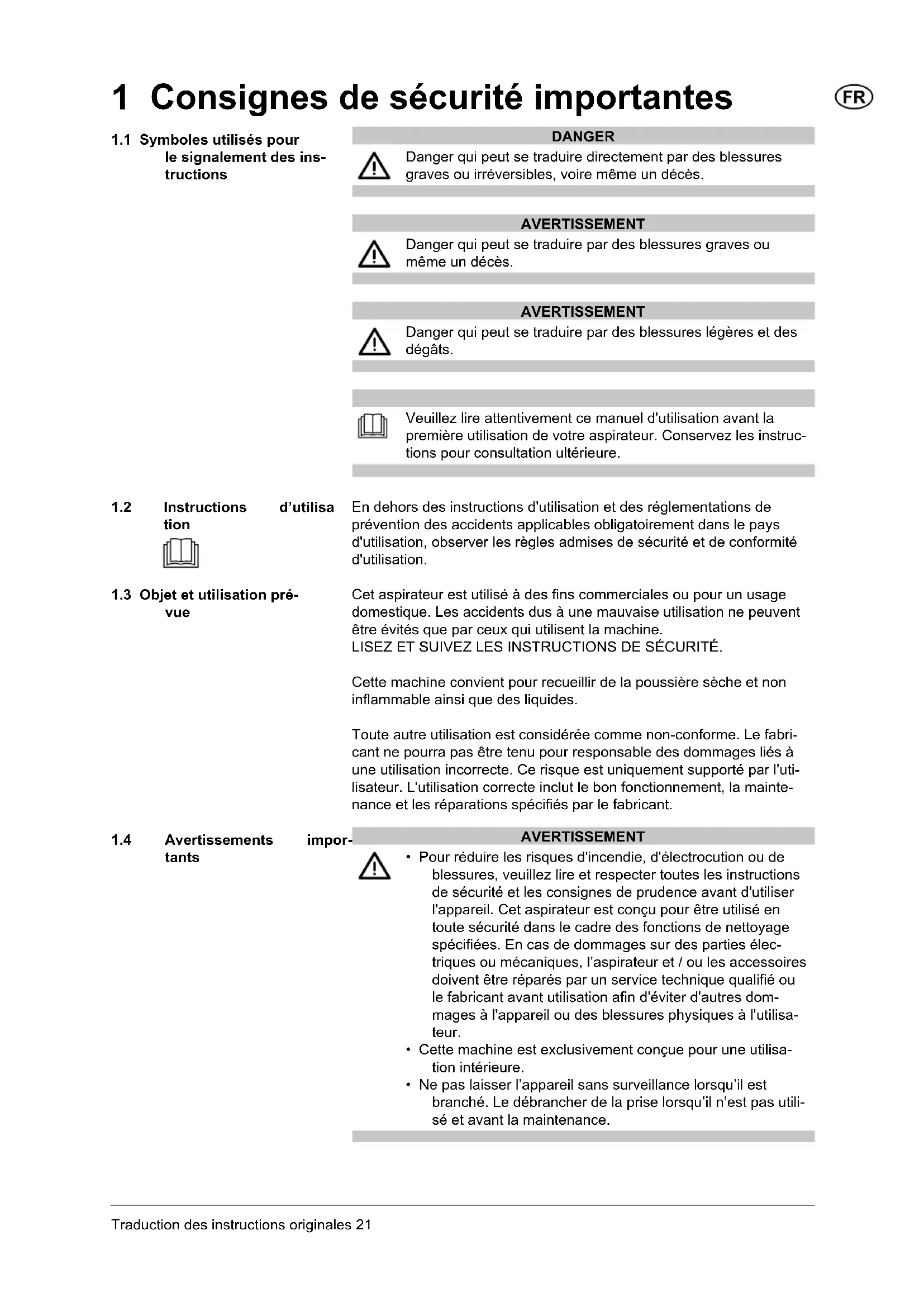 1 Consignes de sécurité importantes

FR

1.1 Symboles utilisés pour le signalement des instructions

DANGER

Danger qui peut se traduire directement par des blessures graves ou irréversibles, voire même un décès.

AVERTISSEMENT

Danger qui peut se traduire par des blessures graves ou même un décès.

AVERTISSEMENT

Danger qui peut se traduire par des blessures légères et des dégâts.

Veuillez lire attentivement ce manuel d'utilisation avant la première utilisation de votre aspirateur. Conservez les instructions pour consultation ultérieure.

1.2 Instructions d'utilisa tion

En dehors des instructions d'utilisation et des réglementations de prévention des accidents applicables obligatoirement dans le pays d'utilisation, observer les règles admises de sécurité et de conformité d'utilisation.

1.3 Objet et utilisation prévue

Cet aspirateur est utilisé à des fins commerciales ou pour un usage domestique. Les accidents dus à une mauvaise utilisation ne peuvent être évités que par ceux qui utilisent la machine.
LISEZ ET SUIVEZ LES INSTRUCTIONS DE SÉCURITÉ.

Cette machine convient pour recueillir de la poussière sèche et non inflammable ainsi que des liquides.

Toute autre utilisation est considérée comme non-conforme. Le fabricant ne pourra pas être tenu pour responsable des dommages liés à une utilisation incorrecte. Ce risque est uniquement supporté par l'utilisateur. L'utilisation correcte inclut le bon fonctionnement, la maintenance et les réparations spécifiés par le fabricant.

1.4 Avertissements importants

AVERTISSEMENT

• Pour réduire les risques d'incendie, d'électrocution ou de blessures, veuillez lire et respecter toutes les instructions de sécurité et les consignes de prudence avant d'utiliser l'appareil. Cet aspirateur est conçu pour être utilisé en toute sécurité dans le cadre des fonctions de nettoyage spécifiées. En cas de dommages sur des parties électriques ou mécaniques, l'aspirateur et / ou les accessoires doivent être réparés par un service technique qualifié ou le fabricant avant utilisation afin d'éviter d'autres dommages à l'appareil ou des blessures physiques à l'utilisateur.
• Cette machine est exclusivement conçue pour une utilisation intérieure.
• Ne pas laisser l'appareil sans surveillance lorsqu'il est branché. Le débrancher de la prise lorsqu'il n'est pas utilisé et avant la maintenance.

Traduction des instructions originales 21